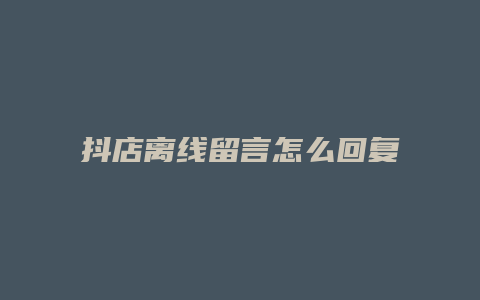 抖店离线留言怎么回复